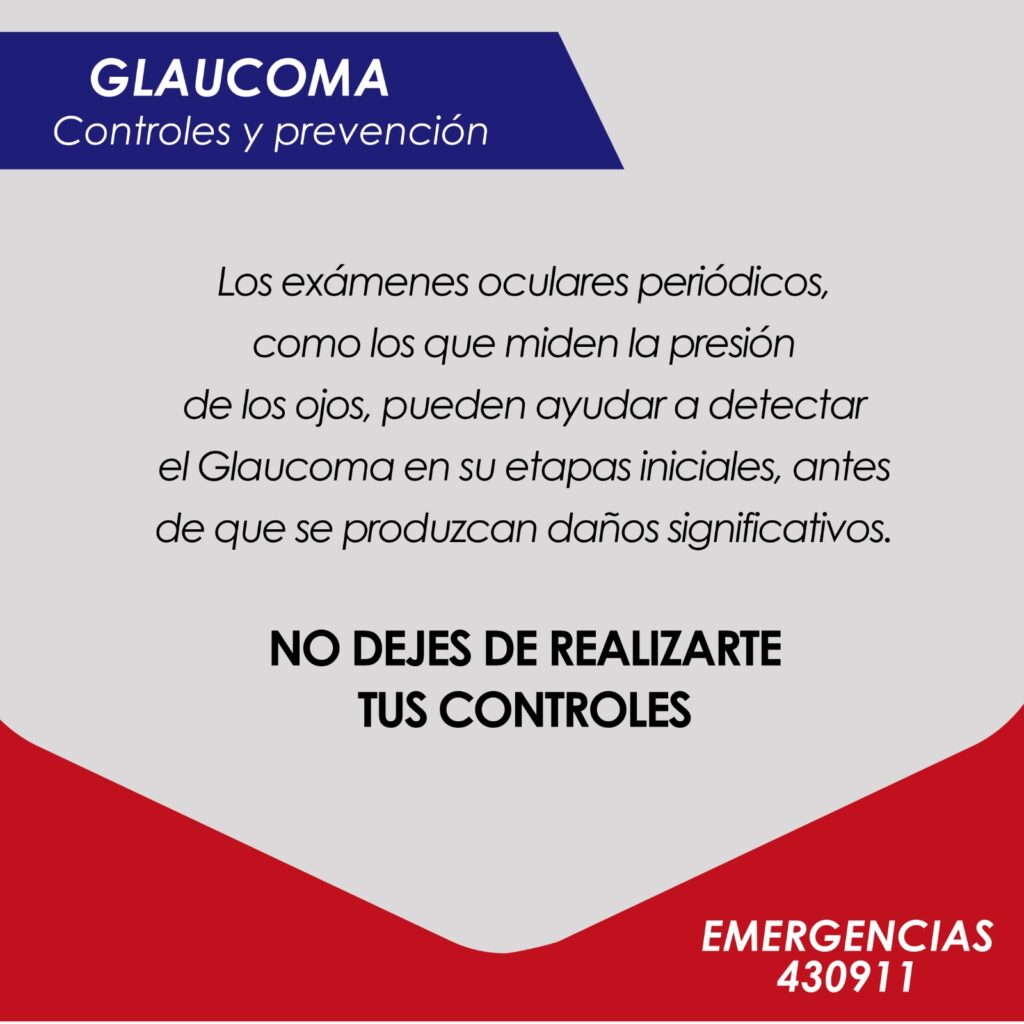 GLAUCOMA
Controles y prevención

Los exámenes oculares periódicos, como los que miden la presión de los ojos, pueden ayudar a detectar el Glaucoma en su etapas iniciales, antes de que se produzcan daños significativos.

NO DEJES DE REALIZARTE
TUS CONTROLES

EMERGENCIAS
430911